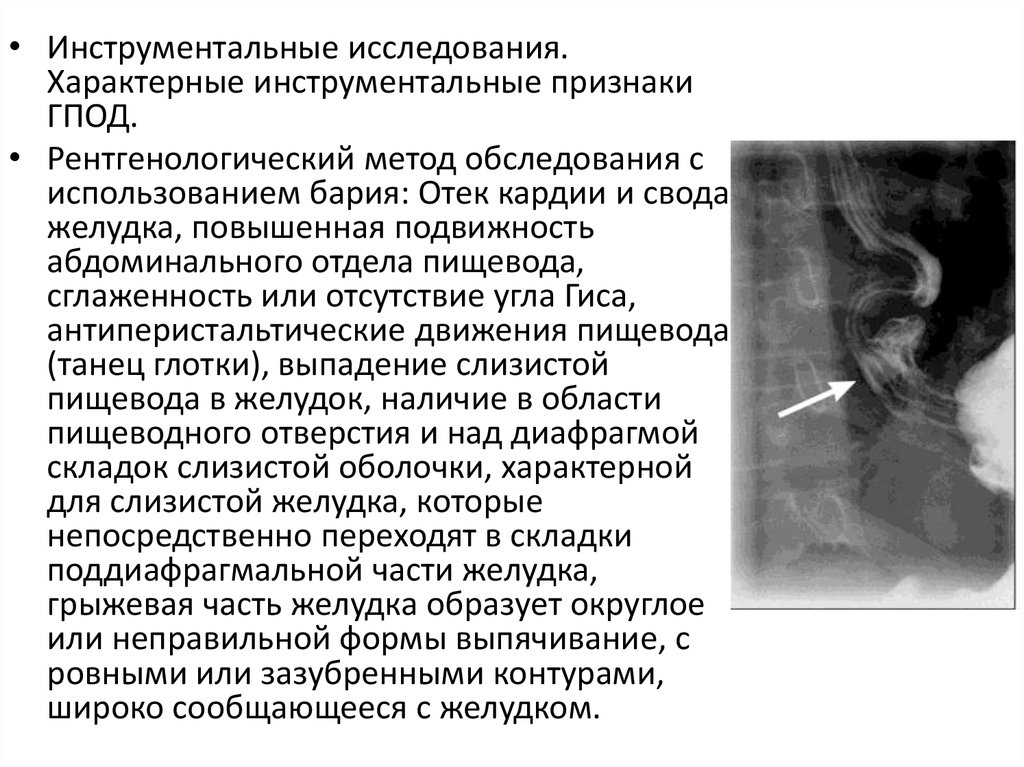 • Инструментальные исследования. Характерные инструментальные признаки ГПОД.

• Рентгенологический метод обследования с использованием бария: Отек кардии и свода желудка, повышенная подвижность абдоминального отдела пищевода, сглаженность или отсутствие угла Гиса, антиперистальтические движения пищевода (танец глотки), выпадение слизистой пищевода в желудок, наличие в области пищеводного отверстия и над диафрагмой складок слизистой оболочки, характерной для слизистой желудка, которые непосредственно переходят в складки поддиафрагмальной части желудка, грыжевая часть желудка образует округлое или неправильной формы выпячивание, с ровными или зазубренными контурами, широко сообщающееся с желудком.